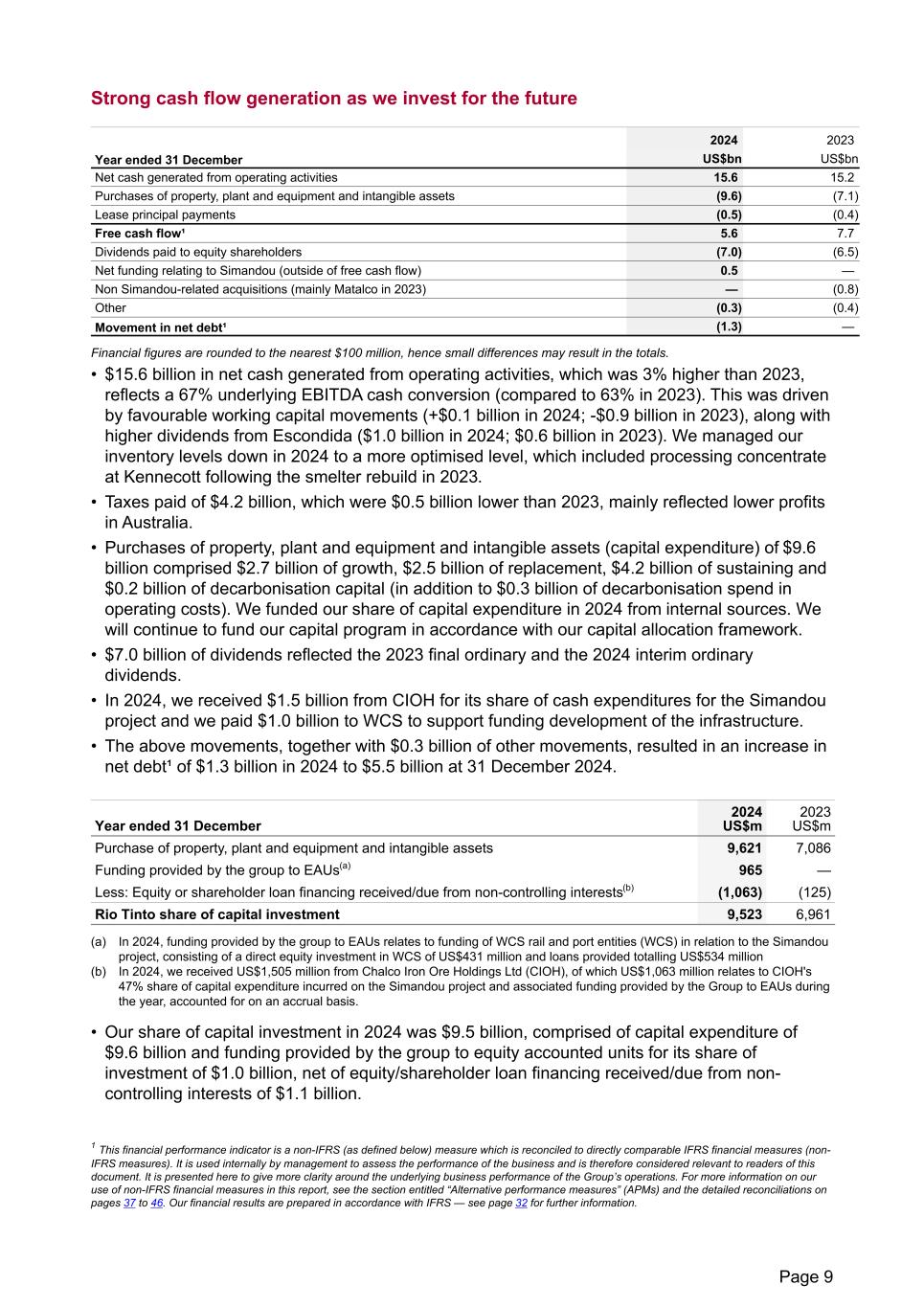 Strong cash flow generation as we invest for the future

| Year ended 31 December | 2024 US$bn | 2023 US$bn |
|---|---|---|
| Net cash generated from operating activities | 15.6 | 15.2 |
| Purchases of property, plant and equipment and intangible assets | (9.6) | (7.1) |
| Lease principal payments | (0.5) | (0.4) |
| Free cash flow¹ | 5.6 | 7.7 |
| Dividends paid to equity shareholders | (7.0) | (6.5) |
| Net funding relating to Simandou (outside of free cash flow) | 0.5 | — |
| Non Simandou-related acquisitions (mainly Matalco in 2023) | — | (0.8) |
| Other | (0.3) | (0.4) |
| Movement in net debt¹ | (1.3) | — |

Financial figures are rounded to the nearest $100 million, hence small differences may result in the totals.

• $15.6 billion in net cash generated from operating activities, which was 3% higher than 2023, reflects a 67% underlying EBITDA cash conversion (compared to 63% in 2023). This was driven by favourable working capital movements (+$0.1 billion in 2024; -$0.9 billion in 2023), along with higher dividends from Escondida ($1.0 billion in 2024; $0.6 billion in 2023). We managed our inventory levels down in 2024 to a more optimised level, which included processing concentrate at Kennecott following the smelter rebuild in 2023.

• Taxes paid of $4.2 billion, which were $0.5 billion lower than 2023, mainly reflected lower profits in Australia.

• Purchases of property, plant and equipment and intangible assets (capital expenditure) of $9.6 billion comprised $2.7 billion of growth, $2.5 billion of replacement, $4.2 billion of sustaining and $0.2 billion of decarbonisation capital (in addition to $0.3 billion of decarbonisation spend in operating costs). We funded our share of capital expenditure in 2024 from internal sources. We will continue to fund our capital program in accordance with our capital allocation framework.

• $7.0 billion of dividends reflected the 2023 final ordinary and the 2024 interim ordinary dividends.

• In 2024, we received $1.5 billion from CIOH for its share of cash expenditures for the Simandou project and we paid $1.0 billion to WCS to support funding development of the infrastructure.

• The above movements, together with $0.3 billion of other movements, resulted in an increase in net debt¹ of $1.3 billion in 2024 to $5.5 billion at 31 December 2024.

| Year ended 31 December | 2024 US$m | 2023 US$m |
|---|---|---|
| Purchase of property, plant and equipment and intangible assets | 9,621 | 7,086 |
| Funding provided by the group to EAUs$^{(a)}$ | 965 | — |
| Less: Equity or shareholder loan financing received/due from non-controlling interests$^{(b)}$ | (1,063) | (125) |
| Rio Tinto share of capital investment | 9,523 | 6,961 |

(a) In 2024, funding provided by the group to EAUs relates to funding of WCS rail and port entities (WCS) in relation to the Simandou project, consisting of a direct equity investment in WCS of US$431 million and loans provided totalling US$534 million
(b) In 2024, we received US$1,505 million from Chalco Iron Ore Holdings Ltd (CIOH), of which US$1,063 million relates to CIOH's 47% share of capital expenditure incurred on the Simandou project and associated funding provided by the Group to EAUs during the year, accounted for on an accrual basis.

• Our share of capital investment in 2024 was $9.5 billion, comprised of capital expenditure of $9.6 billion and funding provided by the group to equity accounted units for its share of investment of $1.0 billion, net of equity/shareholder loan financing received/due from non-controlling interests of $1.1 billion.

¹ This financial performance indicator is a non-IFRS (as defined below) measure which is reconciled to directly comparable IFRS financial measures (non-IFRS measures). It is used internally by management to assess the performance of the business and is therefore considered relevant to readers of this document. It is presented here to give more clarity around the underlying business performance of the Group's operations. For more information on our use of non-IFRS financial measures in this report, see the section entitled "Alternative performance measures" (APMs) and the detailed reconciliations on pages 37 to 46. Our financial results are prepared in accordance with IFRS — see page 32 for further information.

Page 9